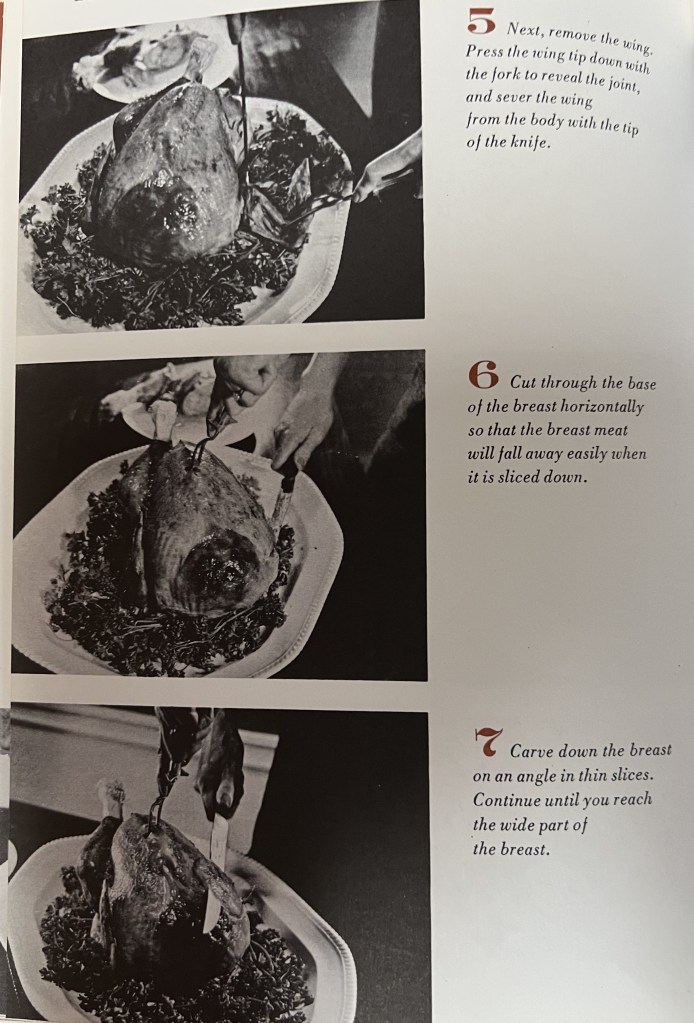 5 Next, remove the wing. Press the wing tip down with the fork to reveal the joint, and sever the wing from the body with the tip of the knife.

6 Cut through the base of the breast horizontally so that the breast meat will fall away easily when it is sliced down.

7 Carve down the breast on an angle in thin slices. Continue until you reach the wide part of the breast.